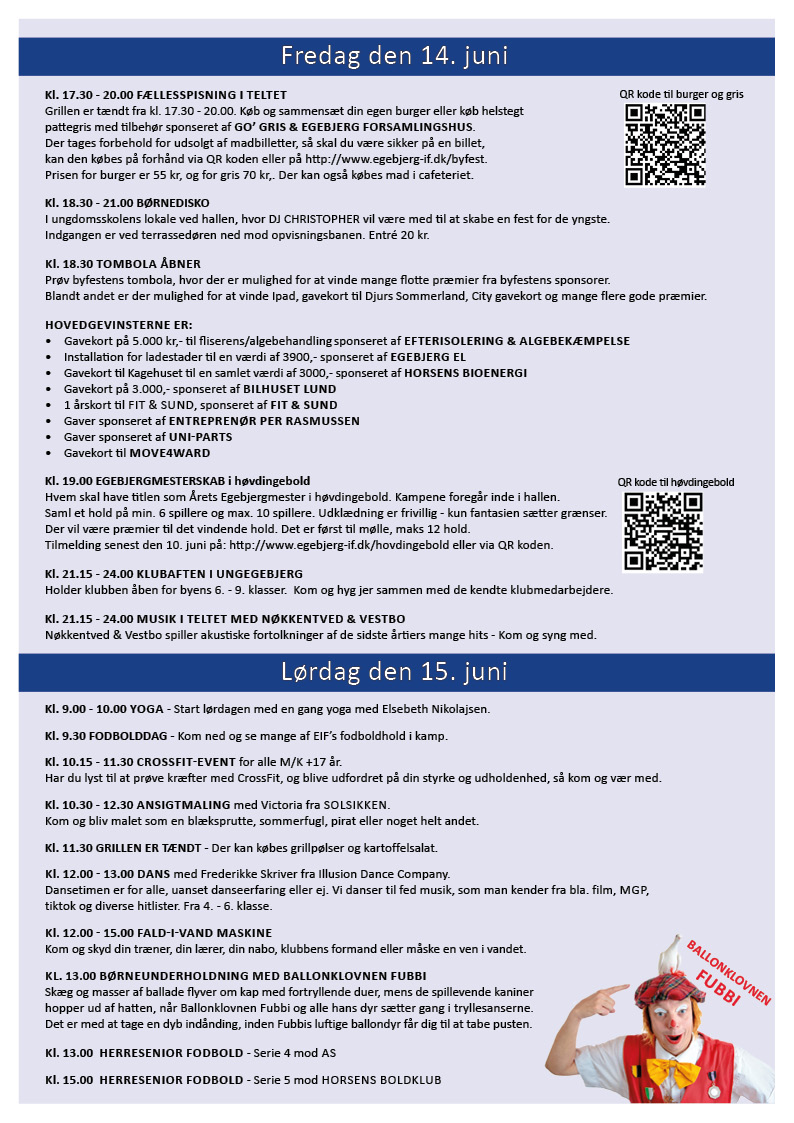 Fredag den 14. juni

Kl. 17.30 - 20.00 FÆLLESSPISNING I TELTET
Grillen er tændt fra kl. 17.30 - 20.00. Køb og sammensæt din egen burger eller køb helstegt pattegris med tilbehør sponseret af GO' GRIS & EGEBJERG FORSAMLINGSHUS.
Der tages forbehold for udsolgt af madbilletter, så skal du være sikker på en billet, kan den købes på forhånd via QR koden eller på http://www.egebjerg-if.dk/byfest.
Prisen for burger er 55 kr, og for gris 70 kr,. Der kan også købes mad i cafeteriet.

QR kode til burger og gris

Kl. 18.30 - 21.00 BØRNEDISKO
I ungdomsskolens lokale ved hallen, hvor DJ CHRISTOPHER vil være med til at skabe en fest for de yngste.
Indgangen er ved terrassedøren ned mod opvisningsbanen. Entré 20 kr.

Kl. 18.30 TOMBOLA ÅBNER
Prøv byfestens tombola, hvor der er mulighed for at vinde mange flotte præmier fra byfestens sponsorer.
Blandt andet er der mulighed for at vinde Ipad, gavekort til Djurs Sommerland, City gavekort og mange flere gode præmier.

HOVEDGEVINSTERNE ER:
• Gavekort på 5.000 kr,- til fliserens/algebehandling sponseret af EFTERISOLERING & ALGEBEKÆMPELSE
• Installation for ladestader til en værdi af 3900,- sponseret af EGEBJERG EL
• Gavekort til Kagehuset til en samlet værdi af 3000,- sponseret af HORSENS BIOENERGI
• Gavekort på 3.000,- sponseret af BILHUSET LUND
• 1 årskort til FIT & SUND, sponseret af FIT & SUND
• Gaver sponseret af ENTREPRENØR PER RASMUSSEN
• Gaver sponseret af UNI-PARTS
• Gavekort til MOVE4WARD

Kl. 19.00 EGEBJERGMESTERSKAB i høvdingebold
Hvem skal have titlen som Årets Egebjergmester i høvdingebold. Kampene foregår inde i hallen.
Saml et hold på min. 6 spillere og max. 10 spillere. Udklædning er frivillig - kun fantasien sætter grænser.
Der vil være præmier til det vindende hold. Det er først til mølle, maks 12 hold.
Tilmelding senest den 10. juni på: http://www.egebjerg-if.dk/hovdingebold eller via QR koden.

QR kode til høvdingebold

Kl. 21.15 - 24.00 KLUBAFTEN I UNGEGEBJERG
Holder klubben åben for byens 6. - 9. klasser. Kom og hyg jer sammen med de kendte klubmedarbejdere.

Kl. 21.15 - 24.00 MUSIK I TELTET MED NØKKENTVED & VESTBO
Nøkkentved & Vestbo spiller akustiske fortolkninger af de sidste årtiers mange hits - Kom og syng med.

Lørdag den 15. juni

Kl. 9.00 - 10.00 YOGA - Start lørdagen med en gang yoga med Elsebeth Nikolajsen.

Kl. 9.30 FODBOLDDAG - Kom ned og se mange af EIF's fodboldhold i kamp.

Kl. 10.15 - 11.30 CROSSFIT-EVENT for alle M/K +17 år.
Har du lyst til at prøve kræfter med CrossFit, og blive udfordret på din styrke og udholdenhed, så kom og vær med.

Kl. 10.30 - 12.30 ANSIGTMALING med Victoria fra SOLSIKKEN.
Kom og bliv malet som en blæksprutte, sommerfugl, pirat eller noget helt andet.

Kl. 11.30 GRILLEN ER TÆNDT - Der kan købes grillpølser og kartoffelsalat.

Kl. 12.00 - 13.00 DANS med Frederikke Skriver fra Illusion Dance Company.
Dansetimen er for alle, uanset danseerfaring eller ej. Vi danser til fed musik, som man kender fra bla. film, MGP, tiktok og diverse hitlister. Fra 4. - 6. klasse.

Kl. 12.00 - 15.00 FALD-I-VAND MASKINE
Kom og skyd din træner, din lærer, din nabo, klubbens formand eller måske en ven i vandet.

KL. 13.00 BØRNEUNDERHOLDNING MED BALLONKLOVNEN FUBBI
Skæg og masser af ballade flyver om kap med fortryllende duer, mens de spillevende kaniner hopper ud af hatten, når Ballonklovnen Fubbi og alle hans dyr sætter gang i tryllesanserne.
Det er med at tage en dyb indånding, inden Fubbis luftige ballondyr får dig til at tabe pusten.

BALLONKLOVNEN FUBBI

Kl. 13.00 HERRESENIOR FODBOLD - Serie 4 mod AS

Kl. 15.00 HERRESENIOR FODBOLD - Serie 5 mod HORSENS BOLDKLUB